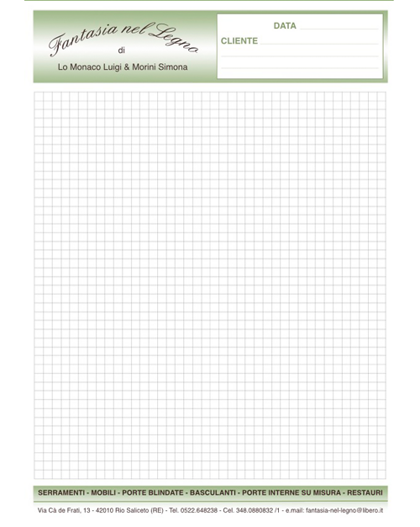 Fantasia nel Legno
di
Lo Monaco Luigi & Morini Simona

DATA
CLIENTE

SERRAMENTI - MOBILI - PORTE BLINDATE - BASCULANTI - PORTE INTERNE SU MISURA - RESTAURI

Via Cà de Frati, 13 - 42010 Rio Saliceto (RE) - Tel. 0522.648238 - Cel. 348.0880832 /1 - e.mail: fantasia-nel-legno@libero.it